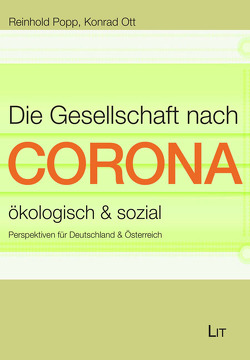 Reinhold Popp, Konrad Ott

Die Gesellschaft nach
CORONA
ökologisch & sozial
Perspektiven für Deutschland & Österreich

LIT